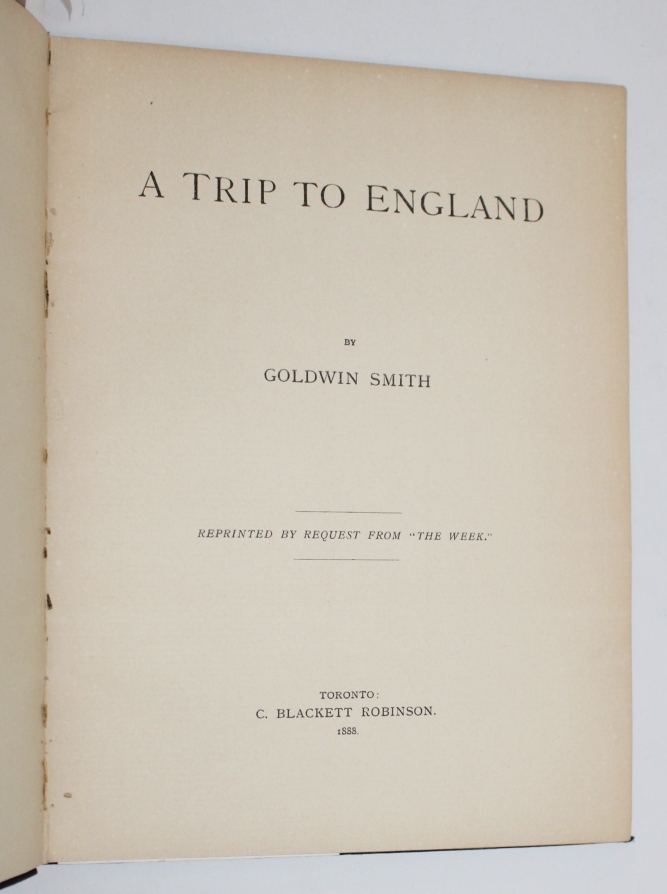 A TRIP TO ENGLAND

BY

GOLDWIN SMITH

REPRINTED BY REQUEST FROM "THE WEEK."

TORONTO:
C. BLACKETT ROBINSON.
1888.